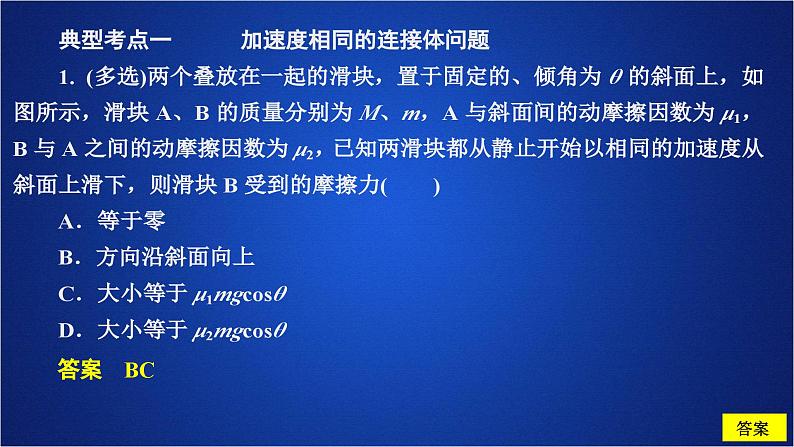 典型考点一　　加速度相同的连接体问题

1. (多选)两个叠放在一起的滑块，置于固定的、倾角为 $\theta$ 的斜面上，如图所示，滑块 A、B 的质量分别为 $M$、$m$，A 与斜面间的动摩擦因数为 $\mu_1$，B 与 A 之间的动摩擦因数为 $\mu_2$，已知两滑块都从静止开始以相同的加速度从斜面上滑下，则滑块 B 受到的摩擦力(　　)

A．等于零

B．方向沿斜面向上

C．大小等于 $\mu_1 mg\cos\theta$

D．大小等于 $\mu_2 mg\cos\theta$

答案　BC

答案